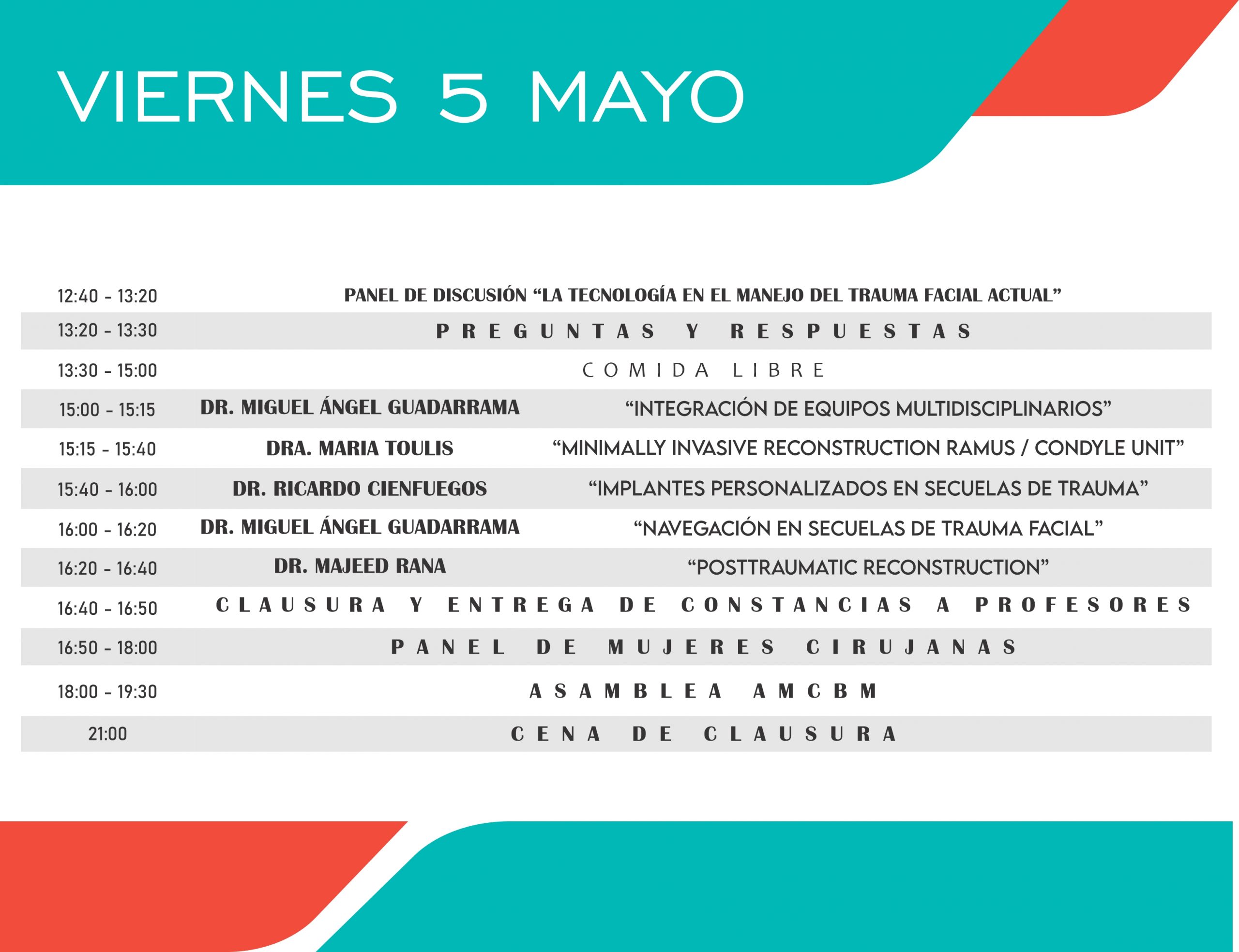 VIERNES 5 MAYO

| | | |
|---|---|---|
| 12:40 - 13:20 | PANEL DE DISCUSIÓN “LA TECNOLOGÍA EN EL MANEJO DEL TRAUMA FACIAL ACTUAL” | |
| 13:20 - 13:30 | PREGUNTAS Y RESPUESTAS | |
| 13:30 - 15:00 | COMIDA LIBRE | |
| 15:00 - 15:15 | DR. MIGUEL ÁNGEL GUADARRAMA | “INTEGRACIÓN DE EQUIPOS MULTIDISCIPLINARIOS” |
| 15:15 - 15:40 | DRA. MARIA TOULIS | “MINIMALLY INVASIVE RECONSTRUCTION RAMUS / CONDYLE UNIT” |
| 15:40 - 16:00 | DR. RICARDO CIENFUEGOS | “IMPLANTES PERSONALIZADOS EN SECUELAS DE TRAUMA” |
| 16:00 - 16:20 | DR. MIGUEL ÁNGEL GUADARRAMA | “NAVEGACIÓN EN SECUELAS DE TRAUMA FACIAL” |
| 16:20 - 16:40 | DR. MAJEED RANA | “POSTTRAUMATIC RECONSTRUCTION” |
| 16:40 - 16:50 | CLAUSURA Y ENTREGA DE CONSTANCIAS A PROFESORES | |
| 16:50 - 18:00 | PANEL DE MUJERES CIRUJANAS | |
| 18:00 - 19:30 | ASAMBLEA AMCBM | |
| 21:00 | CENA DE CLAUSURA | |